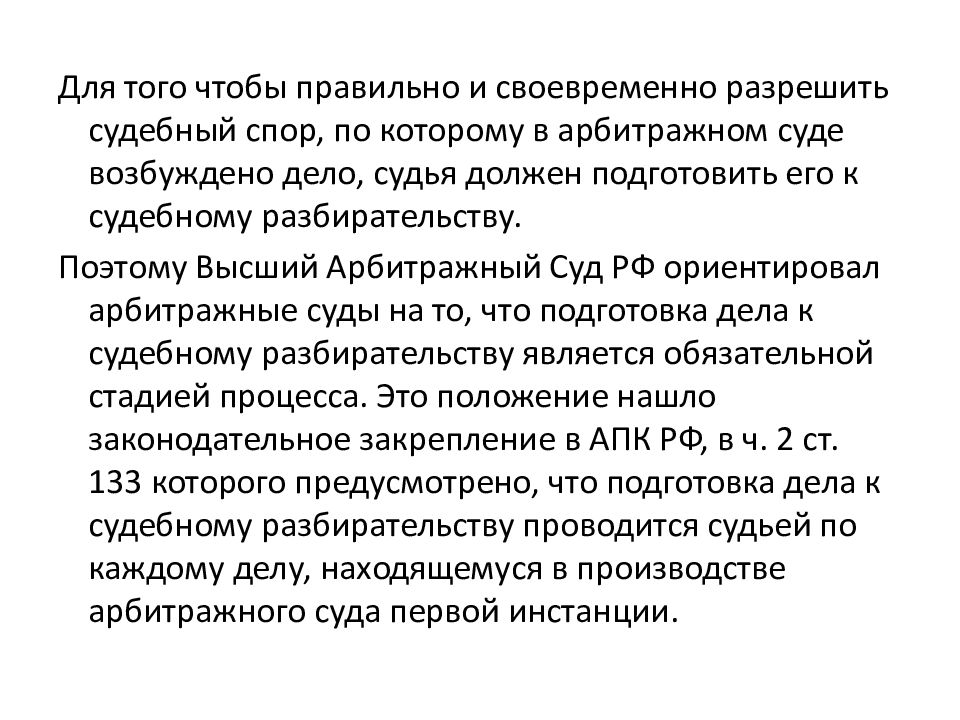 Для того чтобы правильно и своевременно разрешить судебный спор, по которому в арбитражном суде возбуждено дело, судья должен подготовить его к судебному разбирательству.

Поэтому Высший Арбитражный Суд РФ ориентировал арбитражные суды на то, что подготовка дела к судебному разбирательству является обязательной стадией процесса. Это положение нашло законодательное закрепление в АПК РФ, в ч. 2 ст. 133 которого предусмотрено, что подготовка дела к судебному разбирательству проводится судьей по каждому делу, находящемуся в производстве арбитражного суда первой инстанции.